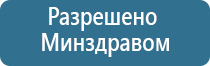 Разрешено Минздравом